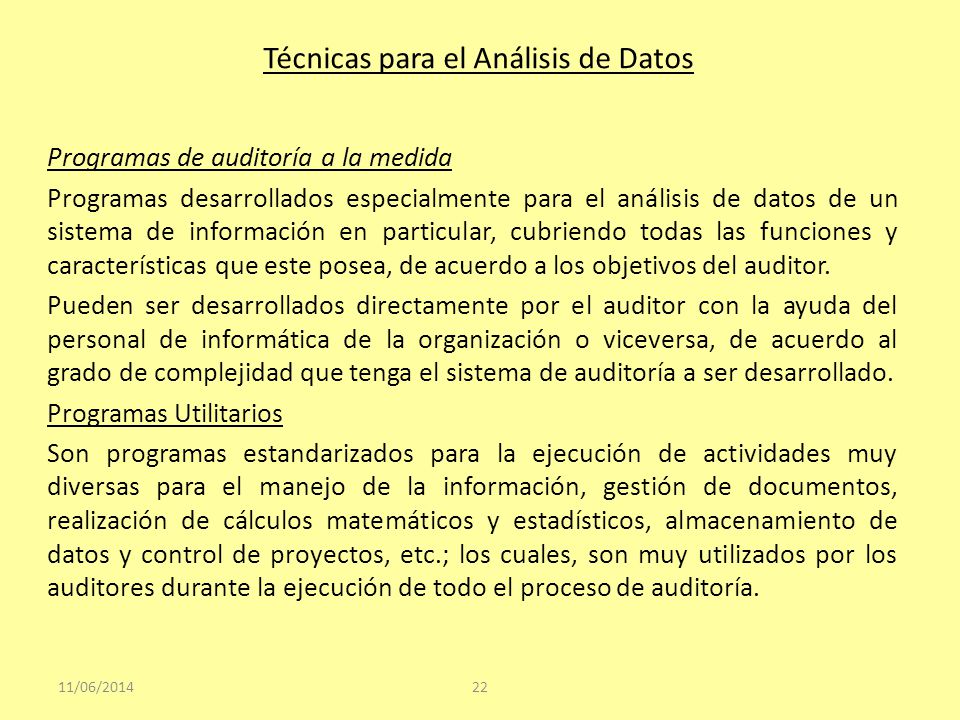 Técnicas para el Análisis de Datos

Programas de auditoría a la medida

Programas desarrollados especialmente para el análisis de datos de un sistema de información en particular, cubriendo todas las funciones y características que este posea, de acuerdo a los objetivos del auditor.

Pueden ser desarrollados directamente por el auditor con la ayuda del personal de informática de la organización o viceversa, de acuerdo al grado de complejidad que tenga el sistema de auditoría a ser desarrollado.

Programas Utilitarios

Son programas estandarizados para la ejecución de actividades muy diversas para el manejo de la información, gestión de documentos, realización de cálculos matemáticos y estadísticos, almacenamiento de datos y control de proyectos, etc.; los cuales, son muy utilizados por los auditores durante la ejecución de todo el proceso de auditoría.

11/06/2014

22